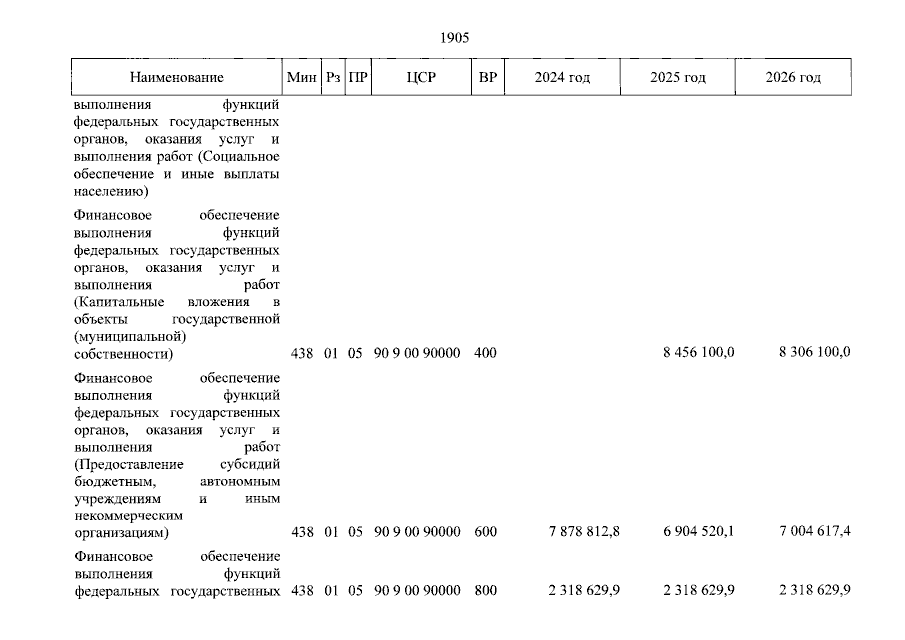 1905

| Наименование | Мин | Рз | ПР | ЦСР | ВР | 2024 год | 2025 год | 2026 год |
|---|---|---|---|---|---|---|---|---|
| выполнения функций федеральных государственных органов, оказания услуг и выполнения работ (Социальное обеспечение и иные выплаты населению) | | | | | | | | |
| Финансовое обеспечение выполнения функций федеральных государственных органов, оказания услуг и выполнения работ (Капитальные вложения в объекты государственной (муниципальной) собственности) | 438 | 01 | 05 | 90 9 00 90000 | 400 | | 8 456 100,0 | 8 306 100,0 |
| Финансовое обеспечение выполнения функций федеральных государственных органов, оказания услуг и выполнения работ (Предоставление субсидий бюджетным, автономным учреждениям и иным некоммерческим организациям) | 438 | 01 | 05 | 90 9 00 90000 | 600 | 7 878 812,8 | 6 904 520,1 | 7 004 617,4 |
| Финансовое обеспечение выполнения функций федеральных государственных | 438 | 01 | 05 | 90 9 00 90000 | 800 | 2 318 629,9 | 2 318 629,9 | 2 318 629,9 |